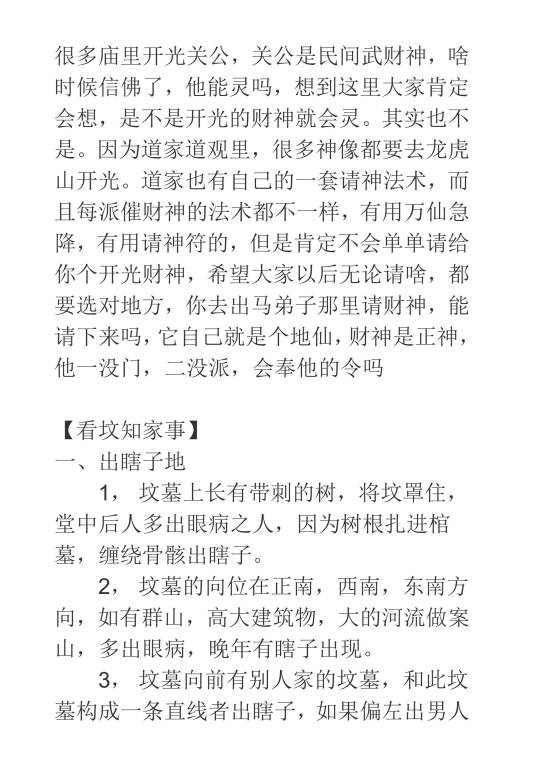 很多庙里开光关公，关公是民间武财神，啥时候信佛了，他能灵吗，想到这里大家肯定会想，是不是开光的财神就会灵。其实也不是。因为道家道观里，很多神像都要去龙虎山开光。道家也有自己的一套请神法术，而且每派催财神的法术都不一样，有用万仙急降，有用请神符的，但是肯定不会单单请给你个开光财神，希望大家以后无论请啥，都要选对地方，你去出马弟子那里请财神，能请下来吗，它自己就是个地仙，财神是正神，他一没门，二没派，会奉他的令吗

【看坟知家事】
一、出瞎子地

1， 坟墓上长有带刺的树，将坟罩住，堂中后人多出眼病之人，因为树根扎进棺墓，缠绕骨骸出瞎子。

2， 坟墓的向位在正南，西南，东南方向，如有群山，高大建筑物，大的河流做案山，多出眼病，晚年有瞎子出现。

3， 坟墓向前有别人家的坟墓，和此坟墓构成一条直线者出瞎子，如果偏左出男人